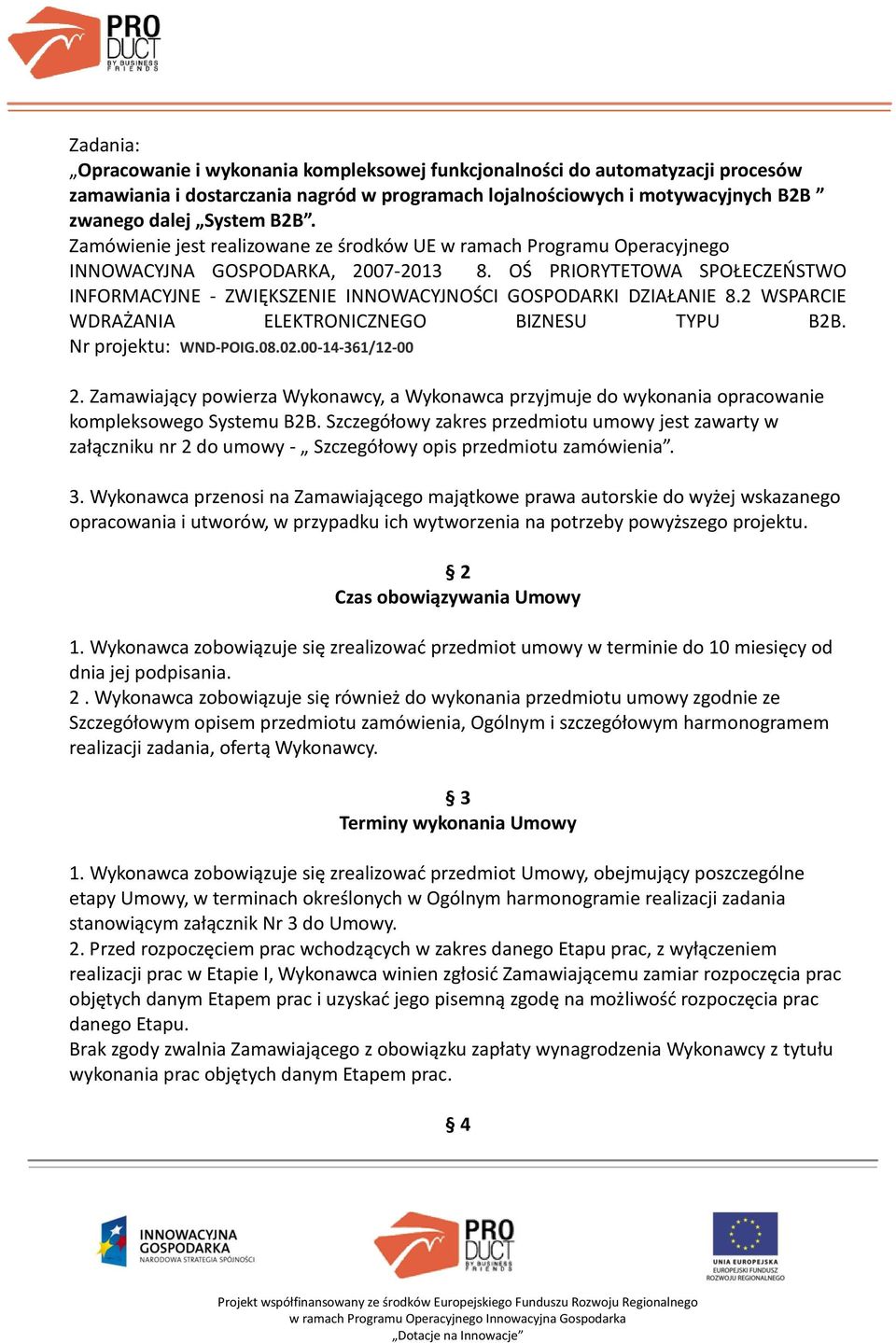 PRO DUCT BY BUSINESS FRIENDS

Zadania:
„Opracowanie i wykonania kompleksowej funkcjonalności do automatyzacji procesów zamawiania i dostarczania nagród w programach lojalnościowych i motywacyjnych B2B ” zwanego dalej „System B2B”.
Zamówienie jest realizowane ze środków UE w ramach Programu Operacyjnego INNOWACYJNA GOSPODARKA, 2007-2013 8. OŚ PRIORYTETOWA SPOŁECZEŃSTWO INFORMACYJNE - ZWIĘKSZENIE INNOWACYJNOŚCI GOSPODARKI DZIAŁANIE 8.2 WSPARCIE WDRAŻANIA ELEKTRONICZNEGO BIZNESU TYPU B2B. Nr projektu: WND-POIG.08.02.00-14-361/12-00

2. Zamawiający powierza Wykonawcy, a Wykonawca przyjmuje do wykonania opracowanie kompleksowego Systemu B2B. Szczegółowy zakres przedmiotu umowy jest zawarty w załączniku nr 2 do umowy - „ Szczegółowy opis przedmiotu zamówienia”.

3. Wykonawca przenosi na Zamawiającego majątkowe prawa autorskie do wyżej wskazanego opracowania i utworów, w przypadku ich wytworzenia na potrzeby powyższego projektu.

§ 2
Czas obowiązywania Umowy

1. Wykonawca zobowiązuje się zrealizować przedmiot umowy w terminie do 10 miesięcy od dnia jej podpisania.
2 . Wykonawca zobowiązuje się również do wykonania przedmiotu umowy zgodnie ze Szczegółowym opisem przedmiotu zamówienia, Ogólnym i szczegółowym harmonogramem realizacji zadania, ofertą Wykonawcy.

§ 3
Terminy wykonania Umowy

1. Wykonawca zobowiązuje się zrealizować przedmiot Umowy, obejmujący poszczególne etapy Umowy, w terminach określonych w Ogólnym harmonogramie realizacji zadania stanowiącym załącznik Nr 3 do Umowy.
2. Przed rozpoczęciem prac wchodzących w zakres danego Etapu prac, z wyłączeniem realizacji prac w Etapie I, Wykonawca winien zgłosić Zamawiającemu zamiar rozpoczęcia prac objętych danym Etapem prac i uzyskać jego pisemną zgodę na możliwość rozpoczęcia prac danego Etapu.
Brak zgody zwalnia Zamawiającego z obowiązku zapłaty wynagrodzenia Wykonawcy z tytułu wykonania prac objętych danym Etapem prac.

§ 4

INNOWACYJNA GOSPODARKA NARODOWA STRATEGIA SPÓJNOŚCI
PRO DUCT BY BUSINESS FRIENDS
UNIA EUROPEJSKA EUROPEJSKI FUNDUSZ ROZWOJU REGIONALNEGO

Projekt współfinansowany ze środków Europejskiego Funduszu Rozwoju Regionalnego
w ramach Programu Operacyjnego Innowacyjna Gospodarka
„Dotacje na Innowacje”